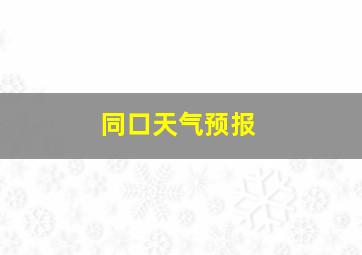 同口天气预报